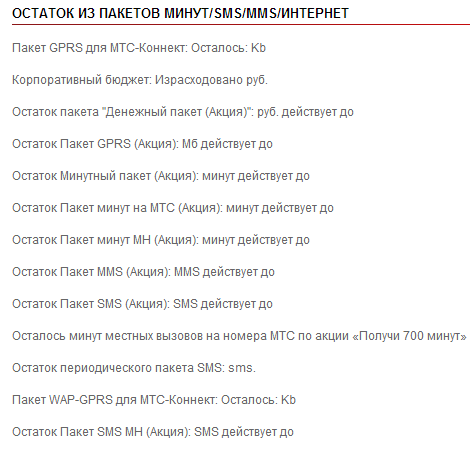 ОСТАТОК ИЗ ПАКЕТОВ МИНУТ/SMS/MMS/ИНТЕРНЕТ

Пакет GPRS для МТС-Коннект: Осталось: Kb

Корпоративный бюджет: Израсходовано руб.

Остаток пакета "Денежный пакет (Акция)": руб. действует до

Остаток Пакет GPRS (Акция): Мб действует до

Остаток Минутный пакет (Акция): минут действует до

Остаток Пакет минут на МТС (Акция): минут действует до

Остаток Пакет минут МН (Акция): минут действует до

Остаток Пакет MMS (Акция): MMS действует до

Остаток Пакет SMS (Акция): SMS действует до

Осталось минут местных вызовов на номера МТС по акции «Получи 700 минут»

Остаток периодического пакета SMS: sms.

Пакет WAP-GPRS для МТС-Коннект: Осталось: Kb

Остаток Пакет SMS МН (Акция): SMS действует до